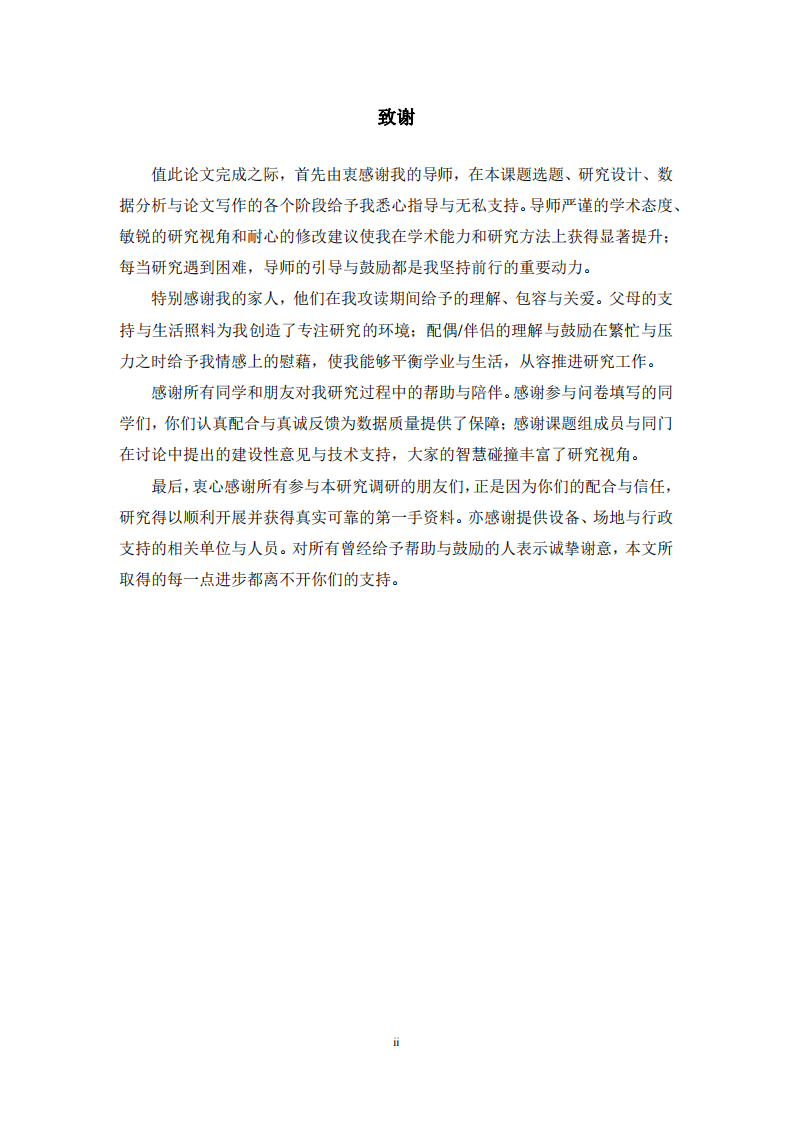 致谢

值此论文完成之际，首先由衷感谢我的导师，在本课题选题、研究设计、数据分析与论文写作的各个阶段给予我悉心指导与无私支持。导师严谨的学术态度、敏锐的研究视角和耐心的修改建议使我在学术能力和研究方法上获得显著提升；每当研究遇到困难，导师的引导与鼓励都是我坚持前行的重要动力。

特别感谢我的家人，他们在我攻读期间给予的理解、包容与关爱。父母的支持与生活照料为我创造了专注研究的环境；配偶/伴侣的理解与鼓励在繁忙与压力之时给予我情感上的慰藉，使我能够平衡学业与生活，从容推进研究工作。

感谢所有同学和朋友对我研究过程中的帮助与陪伴。感谢参与问卷填写的同学们，你们认真配合与真诚反馈为数据质量提供了保障；感谢课题组成员与同门在讨论中提出的建设性意见与技术支持，大家的智慧碰撞丰富了研究视角。

最后，衷心感谢所有参与本研究调研的朋友们，正是因为你们的配合与信任，研究得以顺利开展并获得真实可靠的第一手资料。亦感谢提供设备、场地与行政支持的相关单位与人员。对所有曾经给予帮助与鼓励的人表示诚挚谢意，本文所取得的每一点进步都离不开你们的支持。

ii